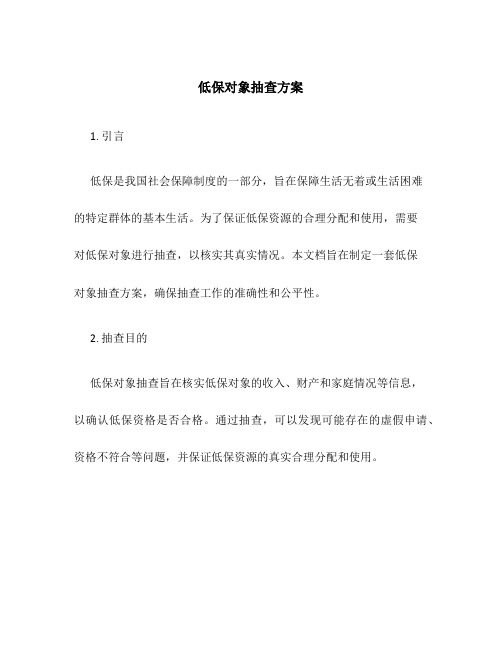 低保对象抽查方案

1. 引言

低保是我国社会保障制度的一部分，旨在保障生活无着或生活困难的特定群体的基本生活。为了保证低保资源的合理分配和使用，需要对低保对象进行抽查，以核实其真实情况。本文档旨在制定一套低保对象抽查方案，确保抽查工作的准确性和公平性。

2. 抽查目的

低保对象抽查旨在核实低保对象的收入、财产和家庭情况等信息，以确认低保资格是否合格。通过抽查，可以发现可能存在的虚假申请、资格不符合等问题，并保证低保资源的真实合理分配和使用。